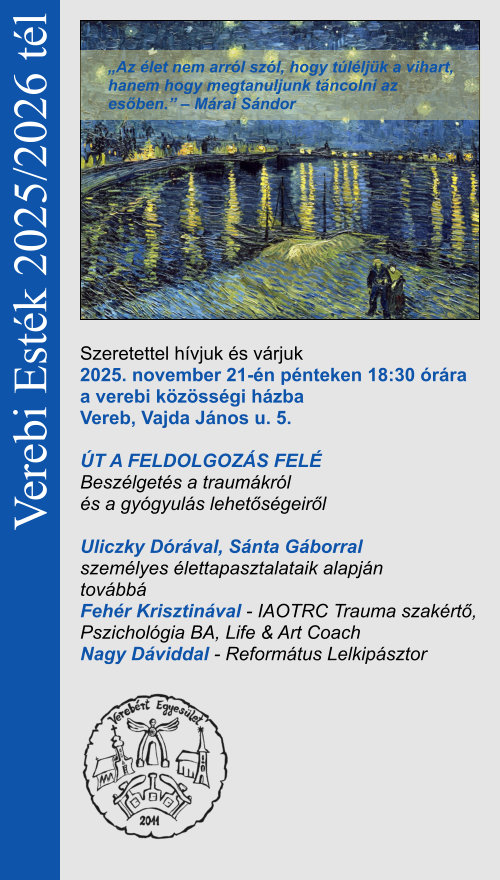 Verebi Esték 2025/2026 tél

„Az élet nem arról szól, hogy túléljük a vihart, hanem hogy megtanuljunk táncolni az esőben.” – Márai Sándor

Szeretettel hívjuk és várjuk
2025. november 21-én pénteken 18:30 órára
a verebi közösségi házba
Vereb, Vajda János u. 5.

ÚT A FELDOLGOZÁS FELÉ
Beszélgetés a traumákról
és a gyógyulás lehetőségeiről

Uliczky Dórával, Sánta Gáborral
személyes élettapasztalataik alapján
továbbá
Fehér Krisztinával - IAOTRC Trauma szakértő, Pszichológia BA, Life & Art Coach
Nagy Dáviddal - Református Lelkipásztor

Verebért Egyesület
2011